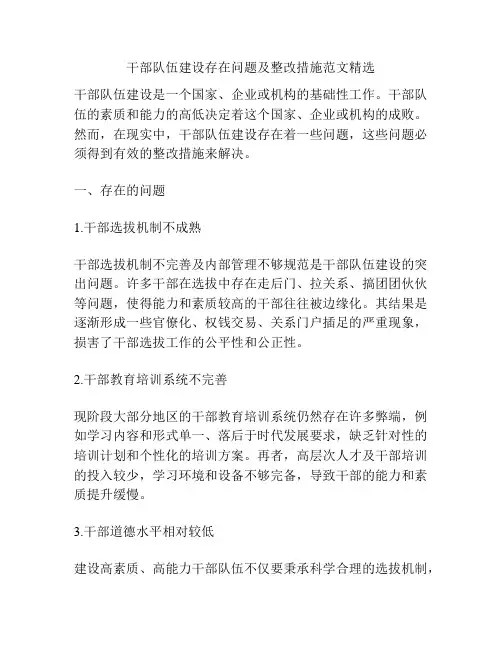 干部队伍建设存在问题及整改措施范文精选

干部队伍建设是一个国家、企业或机构的基础性工作。干部队伍的素质和能力的高低决定着这个国家、企业或机构的成败。然而，在现实中，干部队伍建设存在着一些问题，这些问题必须得到有效的整改措施来解决。

一、存在的问题

1.干部选拔机制不成熟

干部选拔机制不完善及内部管理不够规范是干部队伍建设的突出问题。许多干部在选拔中存在走后门、拉关系、搞团团伙伙等问题，使得能力和素质较高的干部往往被边缘化。其结果是逐渐形成一些官僚化、权钱交易、关系门户插足的严重现象，损害了干部选拔工作的公平性和公正性。

2.干部教育培训系统不完善

现阶段大部分地区的干部教育培训系统仍然存在许多弊端，例如学习内容和形式单一、落后于时代发展要求，缺乏针对性的培训计划和个性化的培训方案。再者，高层次人才及干部培训的投入较少，学习环境和设备不够完备，导致干部的能力和素质提升缓慢。

3.干部道德水平相对较低

建设高素质、高能力干部队伍不仅要秉承科学合理的选拔机制，